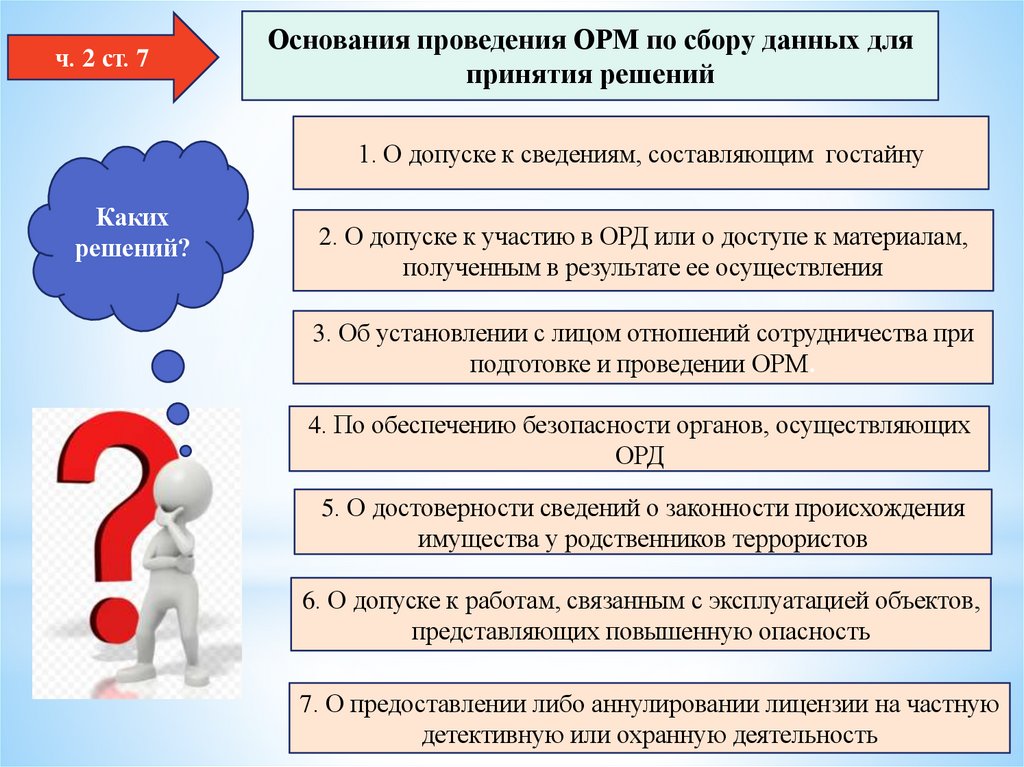 ч. 2 ст. 7

Основания проведения ОРМ по сбору данных для принятия решений

Каких решений?

1. О допуске к сведениям, составляющим гостайну

2. О допуске к участию в ОРД или о доступе к материалам, полученным в результате ее осуществления

3. Об установлении с лицом отношений сотрудничества при подготовке и проведении ОРМ.

4. По обеспечению безопасности органов, осуществляющих ОРД

5. О достоверности сведений о законности происхождения имущества у родственников террористов

6. О допуске к работам, связанным с эксплуатацией объектов, представляющих повышенную опасность

7. О предоставлении либо аннулировании лицензии на частную детективную или охранную деятельность